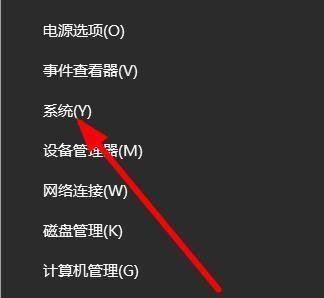 电源选项(O)

事件查看器(V)

系统(Y)

设备管理器(M)

网络连接(W)

磁盘管理(K)

计算机管理(G)